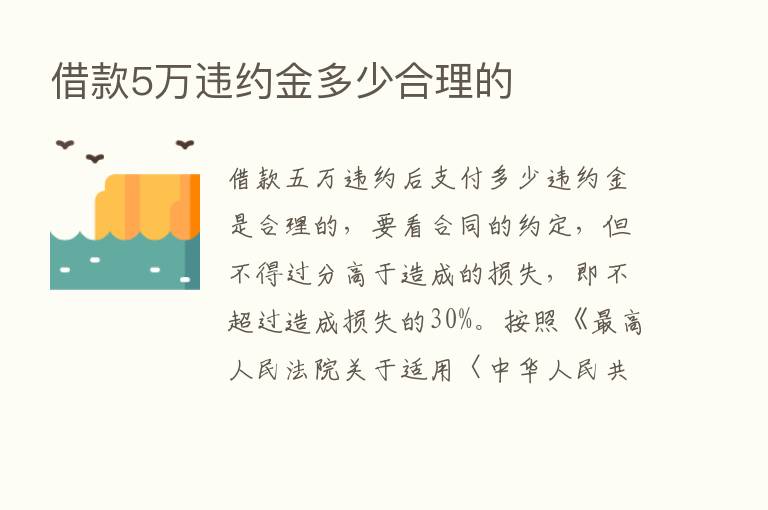 借款5万违约金多少合理的

借款五万违约后支付多少违约金是合理的，要看合同的约定，但不得过分高于造成的损失，即不超过造成损失的30%。按照《最高人民法院关于适用〈中华人民共